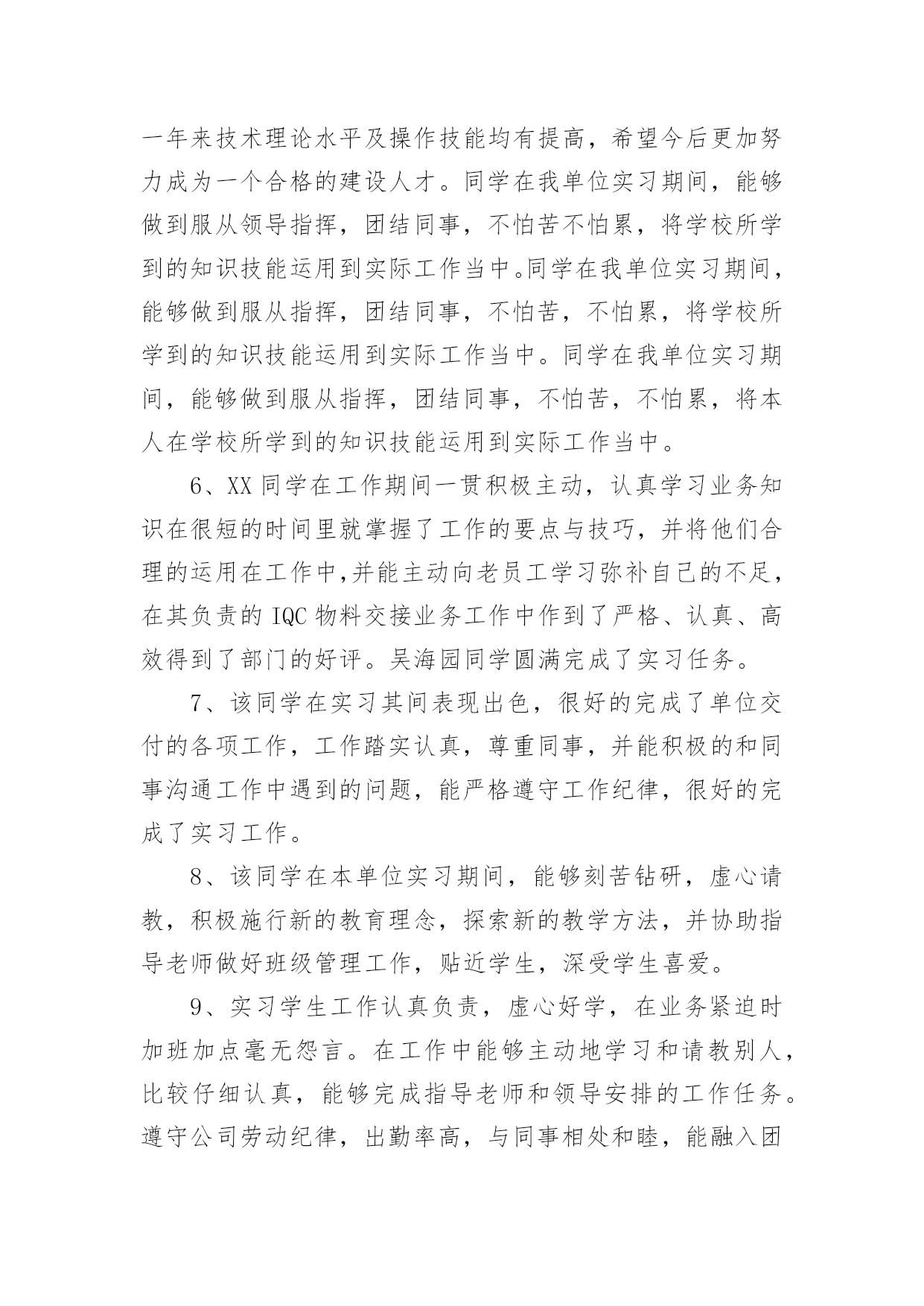 一年来技术理论水平及操作技能均有提高，希望今后更加努力成为一个合格的建设人才。同学在我单位实习期间，能够做到服从领导指挥，团结同事，不怕苦不怕累，将学校所学到的知识技能运用到实际工作当中。同学在我单位实习期间，能够做到服从指挥，团结同事，不怕苦，不怕累，将学校所学到的知识技能运用到实际工作当中。同学在我单位实习期间，能够做到服从指挥，团结同事，不怕苦，不怕累，将本人在学校所学到的知识技能运用到实际工作当中。

6、XX 同学在工作期间一贯积极主动，认真学习业务知识在很短的时间里就掌握了工作的要点与技巧，并将他们合理的运用在工作中,并能主动向老员工学习弥补自己的不足，在其负责的 IQC 物料交接业务工作中作到了严格、认真、高效得到了部门的好评。吴海园同学圆满完成了实习任务。

7、该同学在实习其间表现出色，很好的完成了单位交付的各项工作，工作踏实认真，尊重同事，并能积极的和同事沟通工作中遇到的问题，能严格遵守工作纪律，很好的完成了实习工作。

8、该同学在本单位实习期间，能够刻苦钻研，虚心请教，积极施行新的教育理念，探索新的教学方法，并协助指导老师做好班级管理工作，贴近学生，深受学生喜爱。

9、实习学生工作认真负责，虚心好学，在业务紧迫时加班加点毫无怨言。在工作中能够主动地学习和请教别人，比较仔细认真，能够完成指导老师和领导安排的工作任务。遵守公司劳动纪律，出勤率高，与同事相处和睦，能融入团